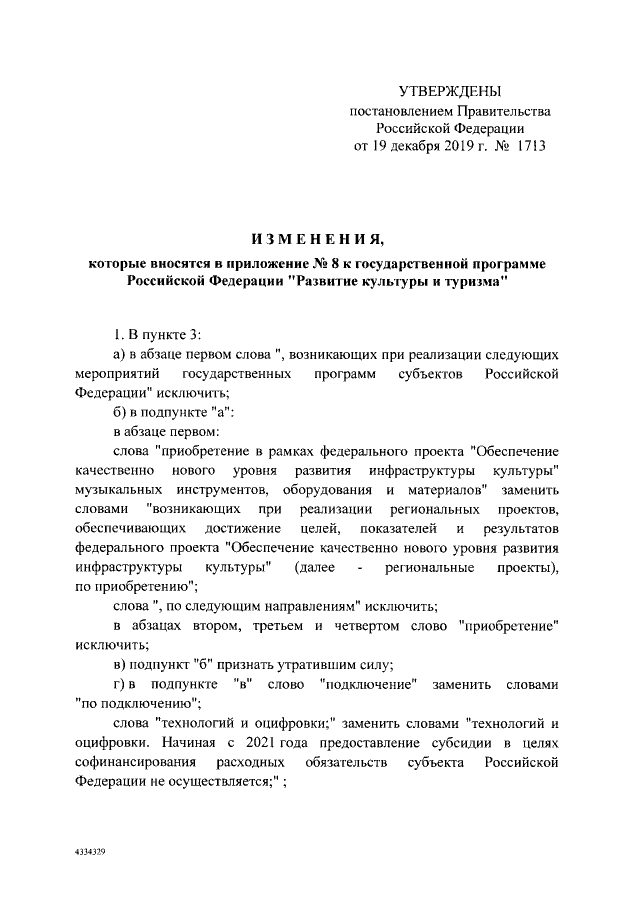 УТВЕРЖДЕНЫ
постановлением Правительства
Российской Федерации
от 19 декабря 2019 г. № 1713

ИЗМЕНЕНИЯ,
которые вносятся в приложение № 8 к государственной программе Российской Федерации "Развитие культуры и туризма"

1. В пункте 3:

а) в абзаце первом слова ", возникающих при реализации следующих мероприятий государственных программ субъектов Российской Федерации" исключить;

б) в подпункте "а":

в абзаце первом:

слова "приобретение в рамках федерального проекта "Обеспечение качественно нового уровня развития инфраструктуры культуры" музыкальных инструментов, оборудования и материалов" заменить словами "возникающих при реализации региональных проектов, обеспечивающих достижение целей, показателей и результатов федерального проекта "Обеспечение качественно нового уровня развития инфраструктуры культуры" (далее - региональные проекты), по приобретению";

слова ", по следующим направлениям" исключить;

в абзацах втором, третьем и четвертом слово "приобретение" исключить;

в) подпункт "б" признать утратившим силу;

г) в подпункте "в" слово "подключение" заменить словами "по подключению";

слова "технологий и оцифровки;" заменить словами "технологий и оцифровки. Начиная с 2021 года предоставление субсидии в целях софинансирования расходных обязательств субъекта Российской Федерации не осуществляется;" ;

4334329